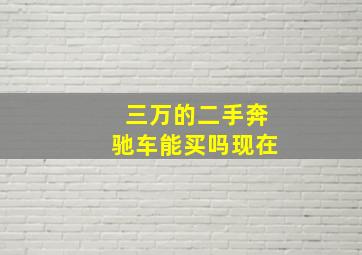 三万的二手奔驰车能买吗现在